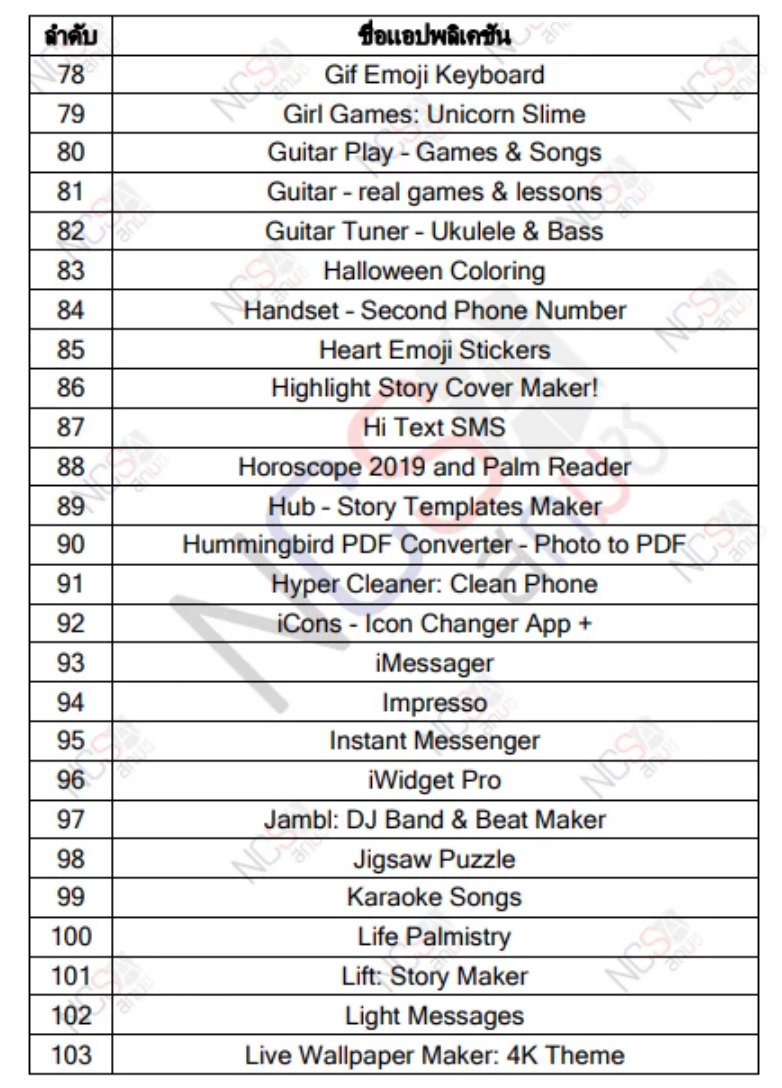 | ลำดับ | ชื่อแอปพลิเคชัน |
|---|---|
| 78 | Gif Emoji Keyboard |
| 79 | Girl Games: Unicorn Slime |
| 80 | Guitar Play - Games & Songs |
| 81 | Guitar - real games & lessons |
| 82 | Guitar Tuner - Ukulele & Bass |
| 83 | Halloween Coloring |
| 84 | Handset - Second Phone Number |
| 85 | Heart Emoji Stickers |
| 86 | Highlight Story Cover Maker! |
| 87 | Hi Text SMS |
| 88 | Horoscope 2019 and Palm Reader |
| 89 | Hub - Story Templates Maker |
| 90 | Hummingbird PDF Converter - Photo to PDF |
| 91 | Hyper Cleaner: Clean Phone |
| 92 | iCons - Icon Changer App + |
| 93 | iMessager |
| 94 | Impresso |
| 95 | Instant Messenger |
| 96 | iWidget Pro |
| 97 | Jambl: DJ Band & Beat Maker |
| 98 | Jigsaw Puzzle |
| 99 | Karaoke Songs |
| 100 | Life Palmistry |
| 101 | Lift: Story Maker |
| 102 | Light Messages |
| 103 | Live Wallpaper Maker: 4K Theme |